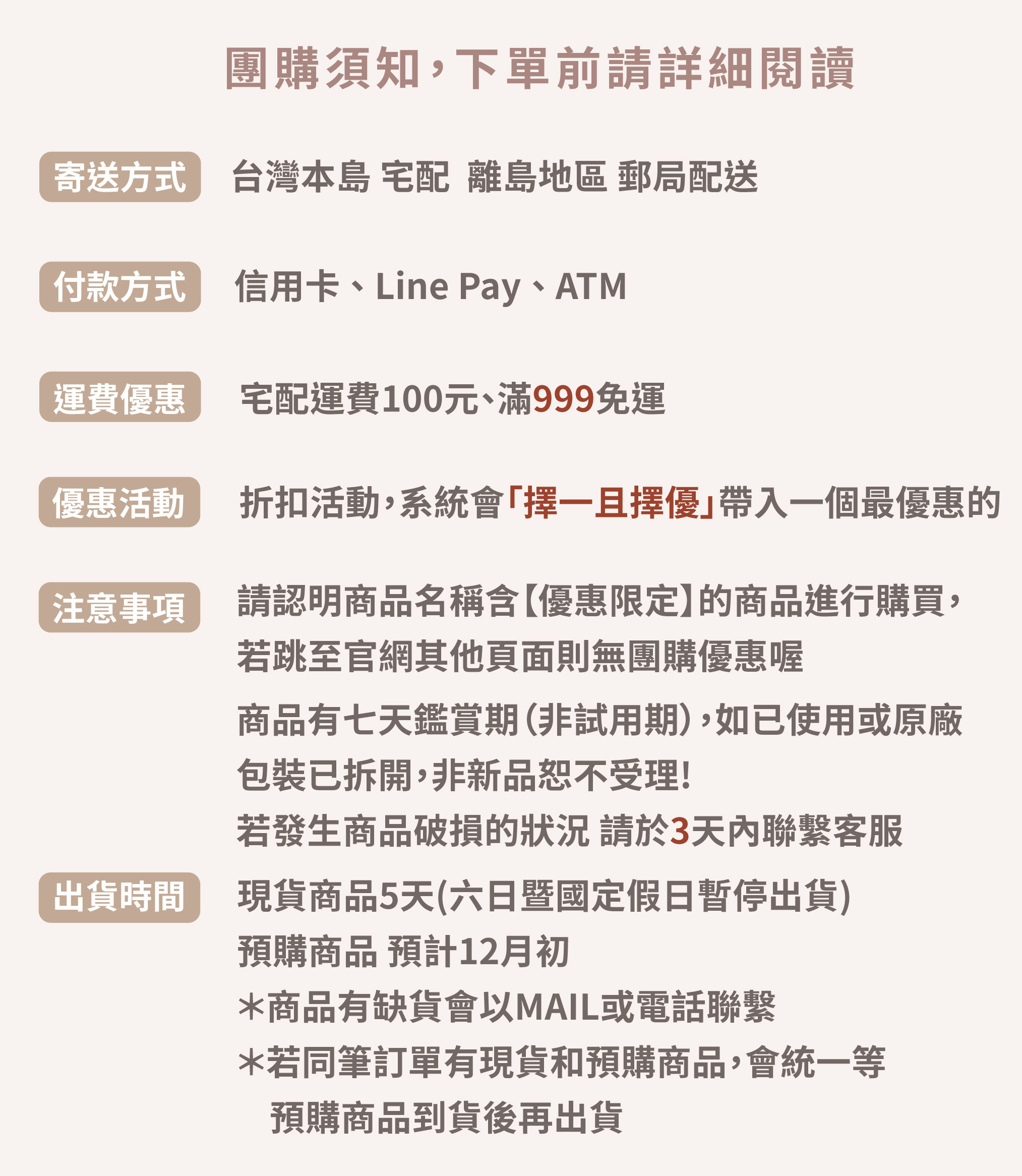 團購須知，下單前請詳細閱讀

寄送方式

台灣本島 宅配 離島地區 郵局配送

付款方式

信用卡、Line Pay、ATM

運費優惠

宅配運費100元、滿999免運

優惠活動

折扣活動，系統會「擇一且擇優」帶入一個最優惠的

注意事項

請認明商品名稱含【優惠限定】的商品進行購買，若跳至官網其他頁面則無團購優惠喔

商品有七天鑑賞期(非試用期)，如已使用或原廠包裝已拆開，非新品恕不受理!

若發生商品破損的狀況 請於3天內聯繫客服

出貨時間

現貨商品5天(六日暨國定假日暫停出貨)

預購商品 預計12月初

*商品有缺貨會以MAIL或電話聯繫

*若同筆訂單有現貨和預購商品，會統一等預購商品到貨後再出貨